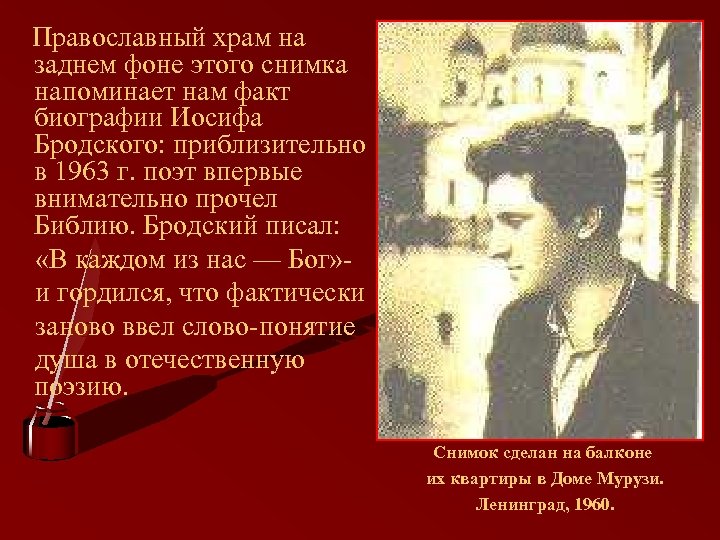 Православный храм на заднем фоне этого снимка напоминает нам факт биографии Иосифа Бродского: приблизительно в 1963 г. поэт впервые внимательно прочел Библию. Бродский писал: «В каждом из нас — Бог»- и гордился, что фактически заново ввел слово-понятие душа в отечественную поэзию.

Снимок сделан на балконе их квартиры в Доме Мурузи. Ленинград, 1960.